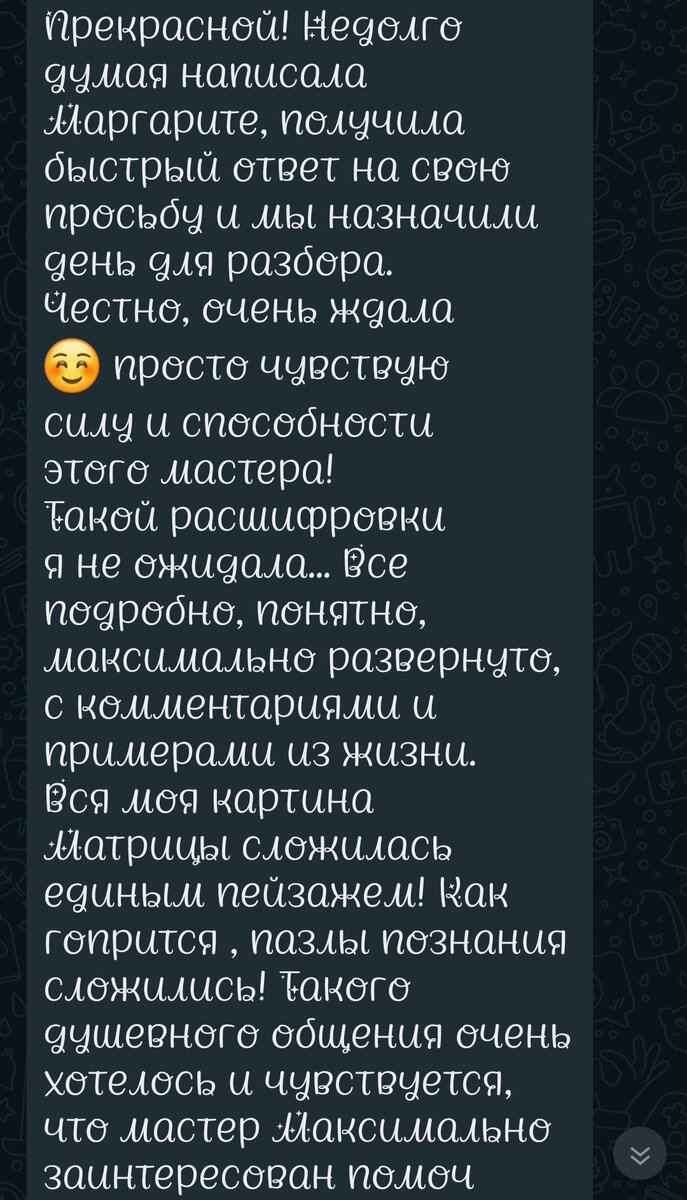 Прекрасной! Недолго думая написала Маргарите, получила быстрый ответ на свою просьбу и мы назначили день для разбора. Честно, очень ждала ☺️ просто чувствую силу и способности этого мастера! Такой расшифровки я не ожидала... Все подробно, понятно, максимально развернуто, с комментариями и примерами из жизни. Вся моя картина Матрицы сложилась единым пейзажем! Как гопрится , пазлы познания сложились! Такого душевного общения очень хотелось и чувствуется, что мастер Максимально заинтересован помоч